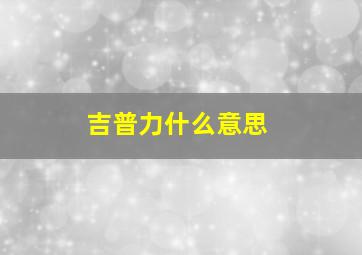 吉普力什么意思